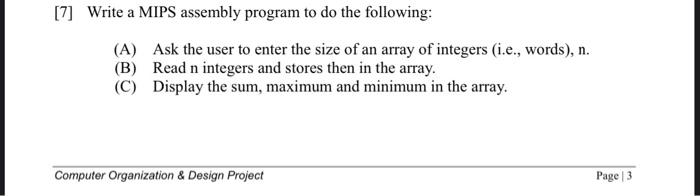 [7] Write a MIPS assembly program to do the following:

(A) Ask the user to enter the size of an array of integers (i.e., words), n.
(B) Read n integers and stores then in the array.
(C) Display the sum, maximum and minimum in the array.

Computer Organization & Design Project

Page | 3